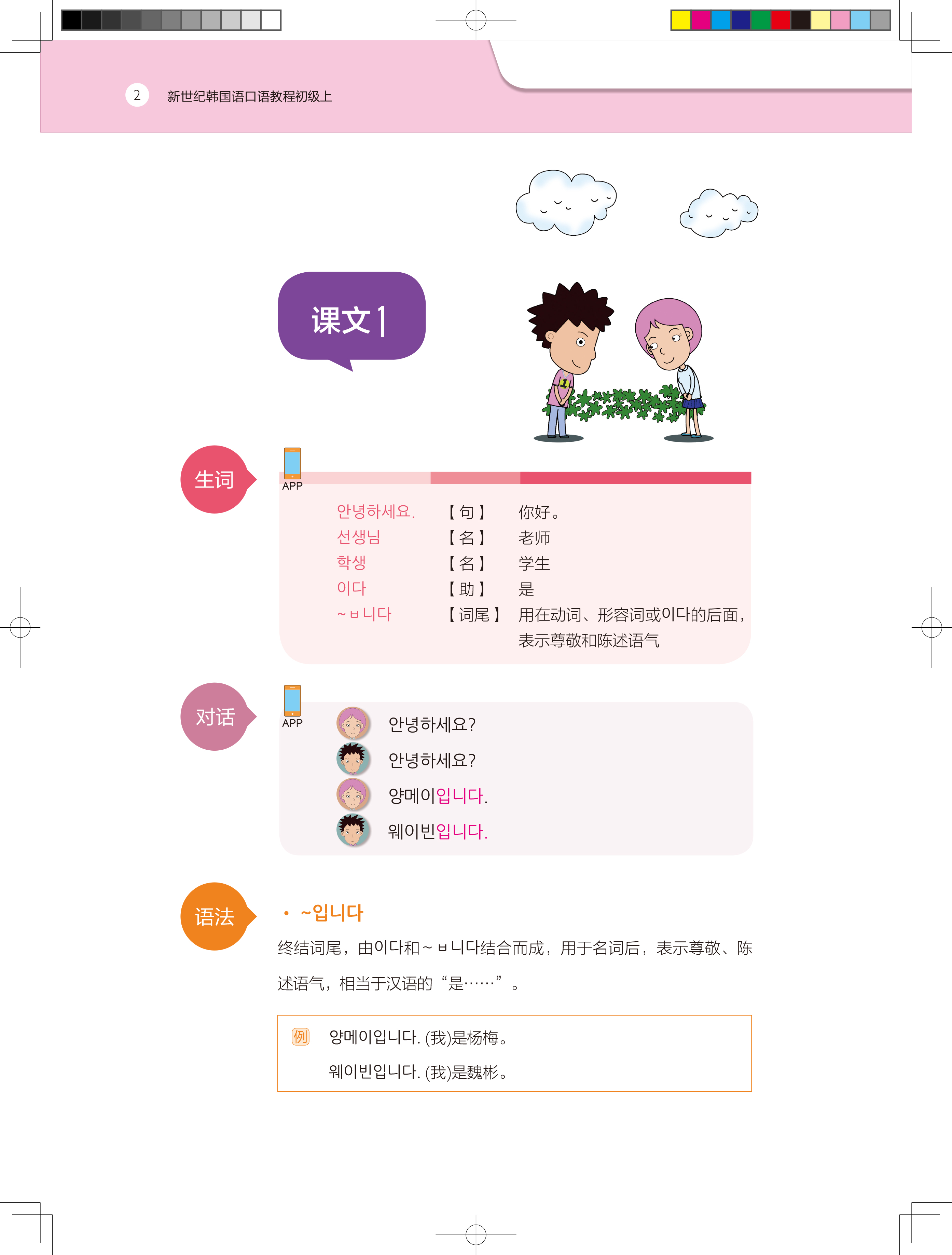 2 新世纪韩国语口语教程初级上

课文1

生词

APP

안녕하세요. 【句】 你好。
선생님 【名】 老师
학생 【名】 学生
이다 【助】 是
~ㅂ니다 【词尾】 用在动词、形容词或이다的后面，表示尊敬和陈述语气

对话

APP

안녕하세요?
안녕하세요?
양메이입니다.
웨이빈입니다.

语法

• ~입니다

终结词尾，由이다和~ㅂ니다结合而成，用于名词后，表示尊敬、陈述语气，相当于汉语的“是……”。

例 양메이입니다. (我)是杨梅。
웨이빈입니다. (我)是魏彬。